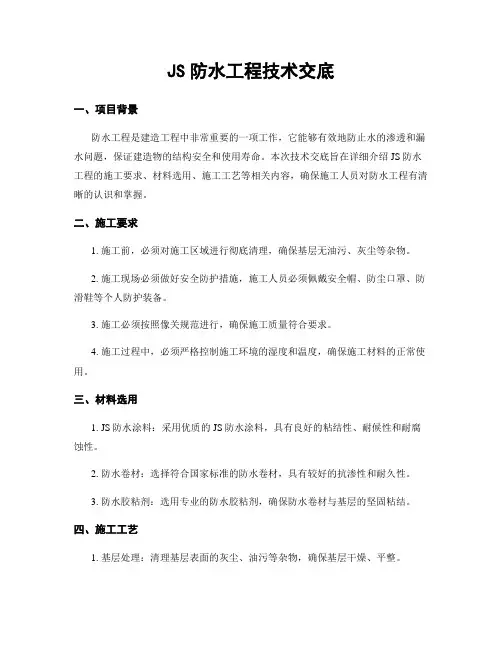 JS 防水工程技术交底

一、项目背景

防水工程是建造工程中非常重要的一项工作，它能够有效地防止水的渗透和漏水问题，保证建造物的结构安全和使用寿命。本次技术交底旨在详细介绍 JS 防水工程的施工要求、材料选用、施工工艺等相关内容，确保施工人员对防水工程有清晰的认识和掌握。

二、施工要求

1. 施工前，必须对施工区域进行彻底清理，确保基层无油污、灰尘等杂物。

2. 施工现场必须做好安全防护措施，施工人员必须佩戴安全帽、防尘口罩、防滑鞋等个人防护装备。

3. 施工必须按照像关规范进行，确保施工质量符合要求。

4. 施工过程中，必须严格控制施工环境的湿度和温度，确保施工材料的正常使用。

三、材料选用

1. JS 防水涂料：采用优质的 JS 防水涂料，具有良好的粘结性、耐候性和耐腐蚀性。

2. 防水卷材：选择符合国家标准的防水卷材，具有较好的抗渗性和耐久性。

3. 防水胶粘剂：选用专业的防水胶粘剂，确保防水卷材与基层的坚固粘结。

四、施工工艺

1. 基层处理：清理基层表面的灰尘、油污等杂物，确保基层干燥、平整。